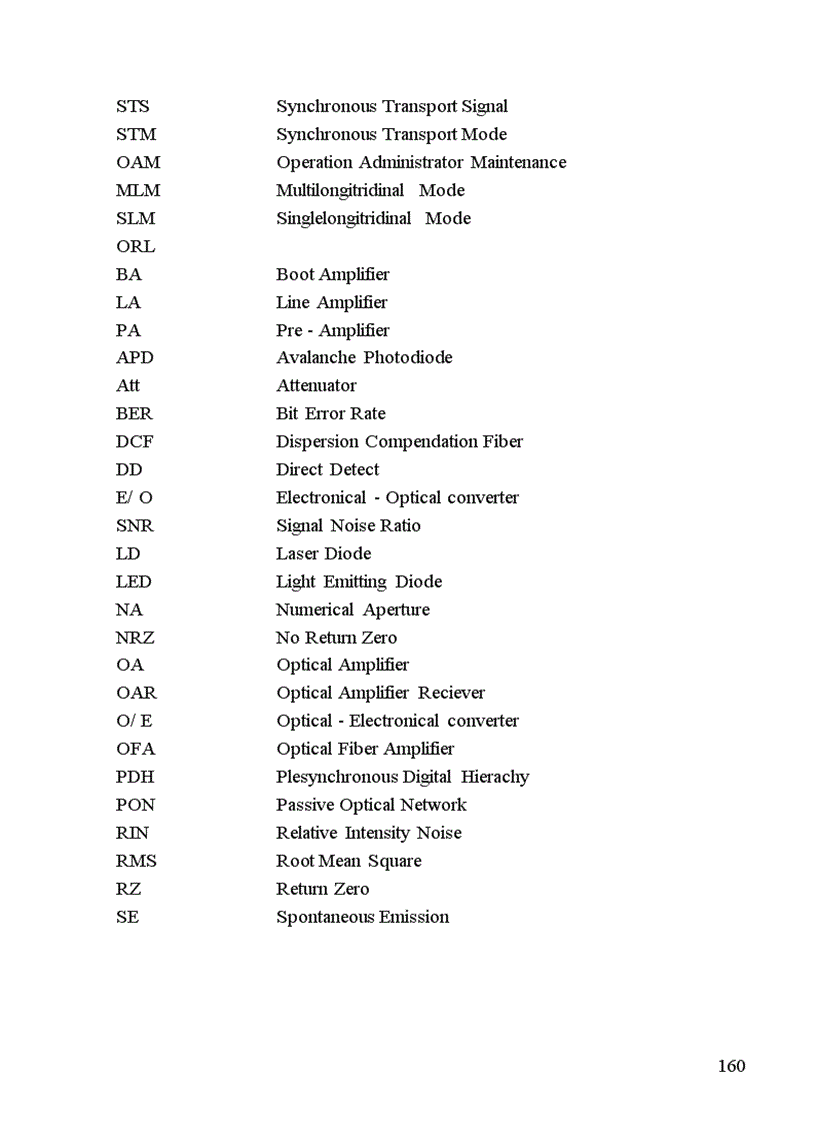 | | |
|---|---|
| STS | Synchronous Transport Signal |
| STM | Synchronous Transport Mode |
| OAM | Operation Administrator Maintenance |
| MLM | Multilongitridinal Mode |
| SLM | Singlelongitridinal Mode |
| ORL | |
| BA | Boot Amplifier |
| LA | Line Amplifier |
| PA | Pre - Amplifier |
| APD | Avalanche Photodiode |
| Att | Attenuator |
| BER | Bit Error Rate |
| DCF | Dispersion Compendation Fiber |
| DD | Direct Detect |
| E/ O | Electronical - Optical converter |
| SNR | Signal Noise Ratio |
| LD | Laser Diode |
| LED | Light Emitting Diode |
| NA | Numerical Aperture |
| NRZ | No Return Zero |
| OA | Optical Amplifier |
| OAR | Optical Amplifier Reciever |
| O/ E | Optical - Electronical converter |
| OFA | Optical Fiber Amplifier |
| PDH | Plesynchronous Digital Hierachy |
| PON | Passive Optical Network |
| RIN | Relative Intensity Noise |
| RMS | Root Mean Square |
| RZ | Return Zero |
| SE | Spontaneous Emission |

160